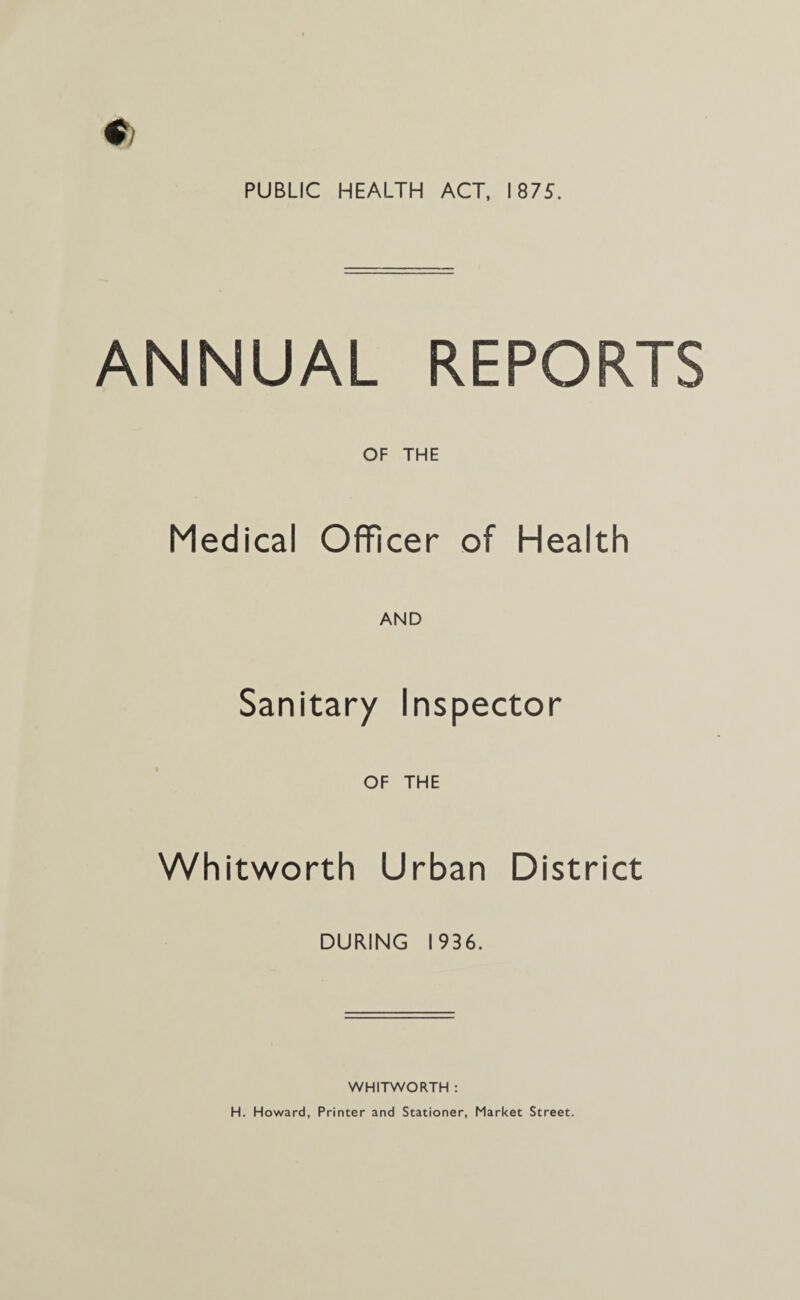 PUBLIC HEALTH ACT, 1875.

ANNUAL REPORTS

OF THE

Medical Officer of Health

AND

Sanitary Inspector

OF THE

Whitworth Urban District

DURING 1936.

WHITWORTH :
H. Howard, Printer and Stationer, Market Street.